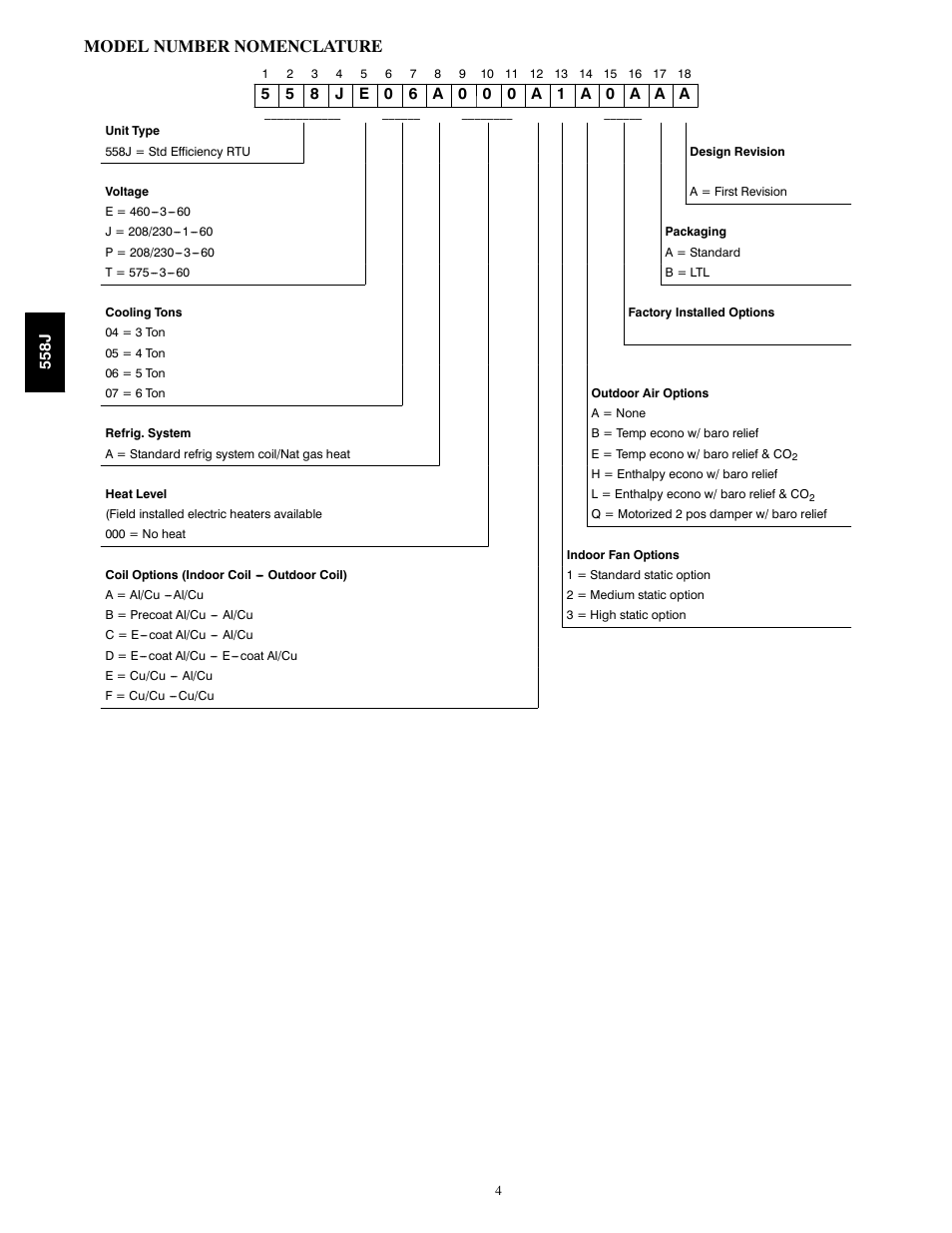 MODEL NUMBER NOMENCLATURE

| 1 | 2 | 3 | 4 | 5 | 6 | 7 | 8 | 9 | 10 | 11 | 12 | 13 | 14 | 15 | 16 | 17 | 18 |
|---|---|---|---|---|---|---|---|---|---|---|---|---|---|---|---|---|---|
| 5 | 5 | 8 | J | E | 0 | 6 | A | 0 | 0 | 0 | A | 1 | A | 0 | A | A | A |

Unit Type
558J = Std Efficiency RTU

Voltage
E = 460–3–60
J = 208/230–1–60
P = 208/230–3–60
T = 575–3–60

Cooling Tons
04 = 3 Ton
05 = 4 Ton
06 = 5 Ton
07 = 6 Ton

Refrig. System
A = Standard refrig system coil/Nat gas heat

Heat Level
(Field installed electric heaters available
000 = No heat

Coil Options (Indoor Coil – Outdoor Coil)
A = Al/Cu – Al/Cu
B = Precoat Al/Cu – Al/Cu
C = E–coat Al/Cu – Al/Cu
D = E–coat Al/Cu – E–coat Al/Cu
E = Cu/Cu – Al/Cu
F = Cu/Cu – Cu/Cu

Design Revision
A = First Revision

Packaging
A = Standard
B = LTL

Factory Installed Options

Outdoor Air Options
A = None
B = Temp econo w/ baro relief
E = Temp econo w/ baro relief & $CO_2$
H = Enthalpy econo w/ baro relief
L = Enthalpy econo w/ baro relief & $CO_2$
Q = Motorized 2 pos damper w/ baro relief

Indoor Fan Options
1 = Standard static option
2 = Medium static option
3 = High static option

558J

4